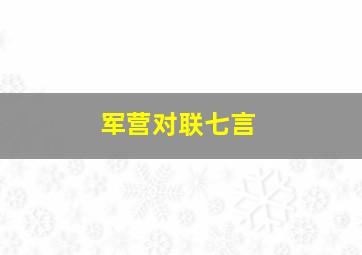 军营对联七言